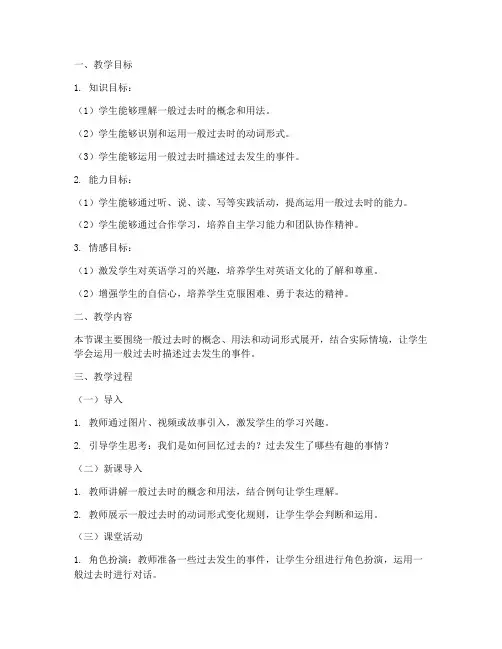 一、教学目标

1. 知识目标：

（1）学生能够理解一般过去时的概念和用法。

（2）学生能够识别和运用一般过去时的动词形式。

（3）学生能够运用一般过去时描述过去发生的事件。

2. 能力目标：

（1）学生能够通过听、说、读、写等实践活动，提高运用一般过去时的能力。

（2）学生能够通过合作学习，培养自主学习能力和团队协作精神。

3. 情感目标：

（1）激发学生对英语学习的兴趣，培养学生对英语文化的了解和尊重。

（2）增强学生的自信心，培养学生克服困难、勇于表达的精神。

二、教学内容

本节课主要围绕一般过去时的概念、用法和动词形式展开，结合实际情境，让学生学会运用一般过去时描述过去发生的事件。

三、教学过程

（一）导入

1. 教师通过图片、视频或故事引入，激发学生的学习兴趣。

2. 引导学生思考：我们是如何回忆过去的？过去发生了哪些有趣的事情？

（二）新课导入

1. 教师讲解一般过去时的概念和用法，结合例句让学生理解。

2. 教师展示一般过去时的动词形式变化规则，让学生学会判断和运用。

（三）课堂活动

1. 角色扮演：教师准备一些过去发生的事件，让学生分组进行角色扮演，运用一般过去时进行对话。